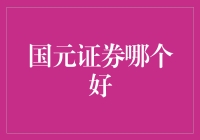 国元证券哪个好